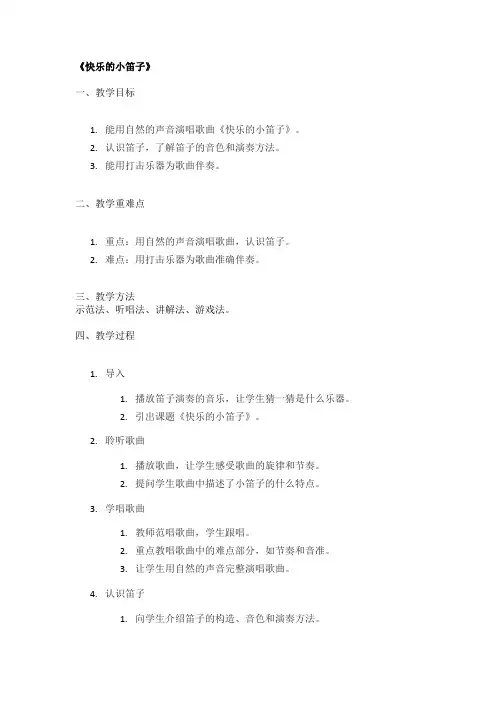 《快乐的小笛子》

一、教学目标

1. 能用自然的声音演唱歌曲《快乐的小笛子》。
2. 认识笛子，了解笛子的音色和演奏方法。
3. 能用打击乐器为歌曲伴奏。

二、教学重难点

1. 重点：用自然的声音演唱歌曲，认识笛子。
2. 难点：用打击乐器为歌曲准确伴奏。

三、教学方法
示范法、听唱法、讲解法、游戏法。

四、教学过程

1. 导入

1. 播放笛子演奏的音乐，让学生猜一猜是什么乐器。
2. 引出课题《快乐的小笛子》。

2. 聆听歌曲

1. 播放歌曲，让学生感受歌曲的旋律和节奏。
2. 提问学生歌曲中描述了小笛子的什么特点。

3. 学唱歌曲

1. 教师范唱歌曲，学生跟唱。
2. 重点教唱歌曲中的难点部分，如节奏和音准。
3. 让学生用自然的声音完整演唱歌曲。

4. 认识笛子

1. 向学生介绍笛子的构造、音色和演奏方法。